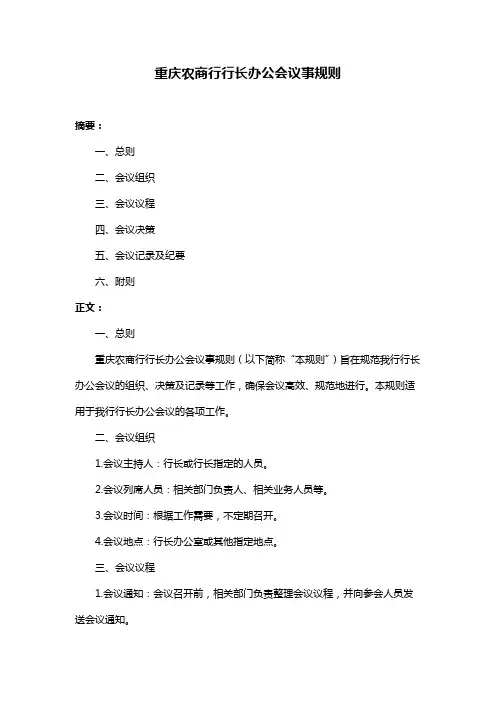 重庆农商行行长办公会议事规则

摘要：

一、总则

二、会议组织

三、会议议程

四、会议决策

五、会议记录及纪要

六、附则

正文：

一、总则

重庆农商行行长办公会议事规则（以下简称“本规则”）旨在规范我行行长办公会议的组织、决策及记录等工作，确保会议高效、规范地进行。本规则适用于我行行长办公会议的各项工作。

二、会议组织

1.会议主持人：行长或行长指定的人员。

2.会议列席人员：相关部门负责人、相关业务人员等。

3.会议时间：根据工作需要，不定期召开。

4.会议地点：行长办公室或其他指定地点。

三、会议议程

1.会议通知：会议召开前，相关部门负责整理会议议程，并向参会人员发送会议通知。